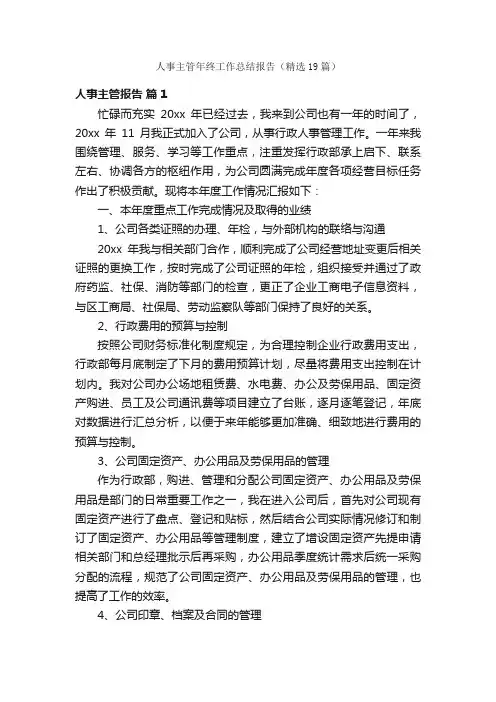 人事主管年终工作总结报告（精选19篇）

人事主管报告 篇1

忙碌而充实 20xx 年已经过去，我来到公司也有一年的时间了，20xx 年 11 月我正式加入了公司，从事行政人事管理工作。一年来我围绕管理、服务、学习等工作重点，注重发挥行政部承上启下、联系左右、协调各方的枢纽作用，为公司圆满完成年度各项经营目标任务作出了积极贡献。现将本年度工作情况汇报如下：

一、本年度重点工作完成情况及取得的业绩

1、公司各类证照的办理、年检，与外部机构的联络与沟通

20xx 年我与相关部门合作，顺利完成了公司经营地址变更后相关证照的更换工作，按时完成了公司证照的年检，组织接受并通过了政府药监、社保、消防等部门的检查，更正了企业工商电子信息资料，与区工商局、社保局、劳动监察队等部门保持了良好的关系。

2、行政费用的预算与控制

按照公司财务标准化制度规定，为合理控制企业行政费用支出，行政部每月底制定了下月的费用预算计划，尽量将费用支出控制在计划内。我对公司办公场地租赁费、水电费、办公及劳保用品、固定资产购进、员工及公司通讯费等项目建立了台账，逐月逐笔登记，年底对数据进行汇总分析，以便于来年能够更加准确、细致地进行费用的预算与控制。

3、公司固定资产、办公用品及劳保用品的管理

作为行政部，购进、管理和分配公司固定资产、办公用品及劳保用品是部门的日常重要工作之一，我在进入公司后，首先对公司现有固定资产进行了盘点、登记和贴标，然后结合公司实际情况修订和制订了固定资产、办公用品等管理制度，建立了增设固定资产先提申请相关部门和总经理批示后再采购，办公用品季度统计需求后统一采购分配的流程，规范了公司固定资产、办公用品及劳保用品的管理，也提高了工作的效率。

4、公司印章、档案及合同的管理